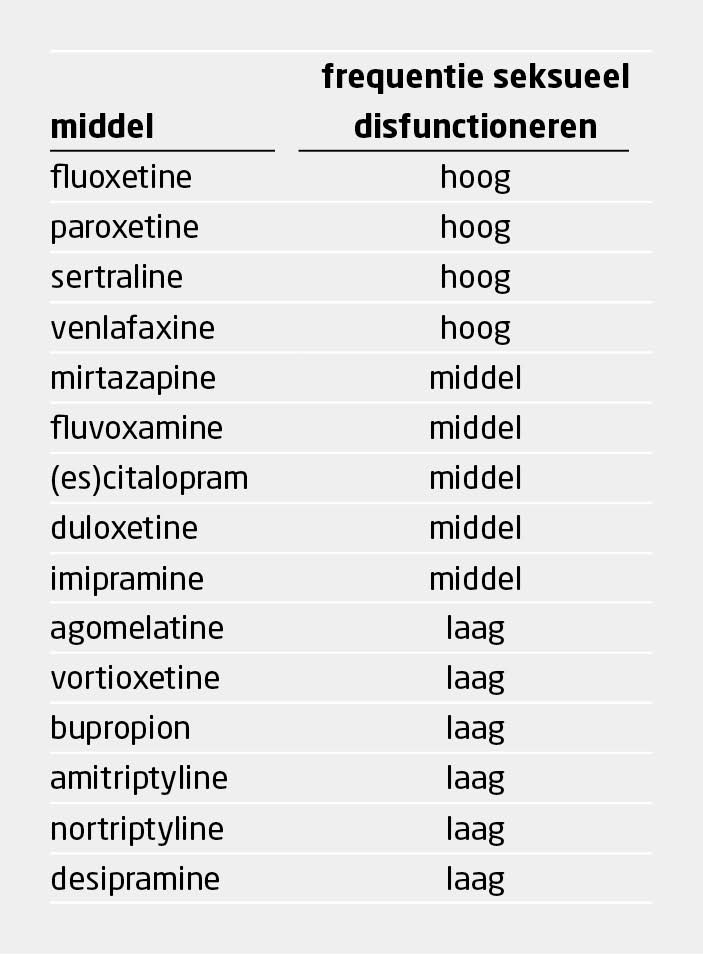 | middel | frequentie seksueel disfunctioneren |
|---|---|
| fluoxetine | hoog |
| paroxetine | hoog |
| sertraline | hoog |
| venlafaxine | hoog |
| mirtazapine | middel |
| fluvoxamine | middel |
| (es)citalopram | middel |
| duloxetine | middel |
| imipramine | middel |
| agomelatine | laag |
| vortioxetine | laag |
| bupropion | laag |
| amitriptyline | laag |
| nortriptyline | laag |
| desipramine | laag |